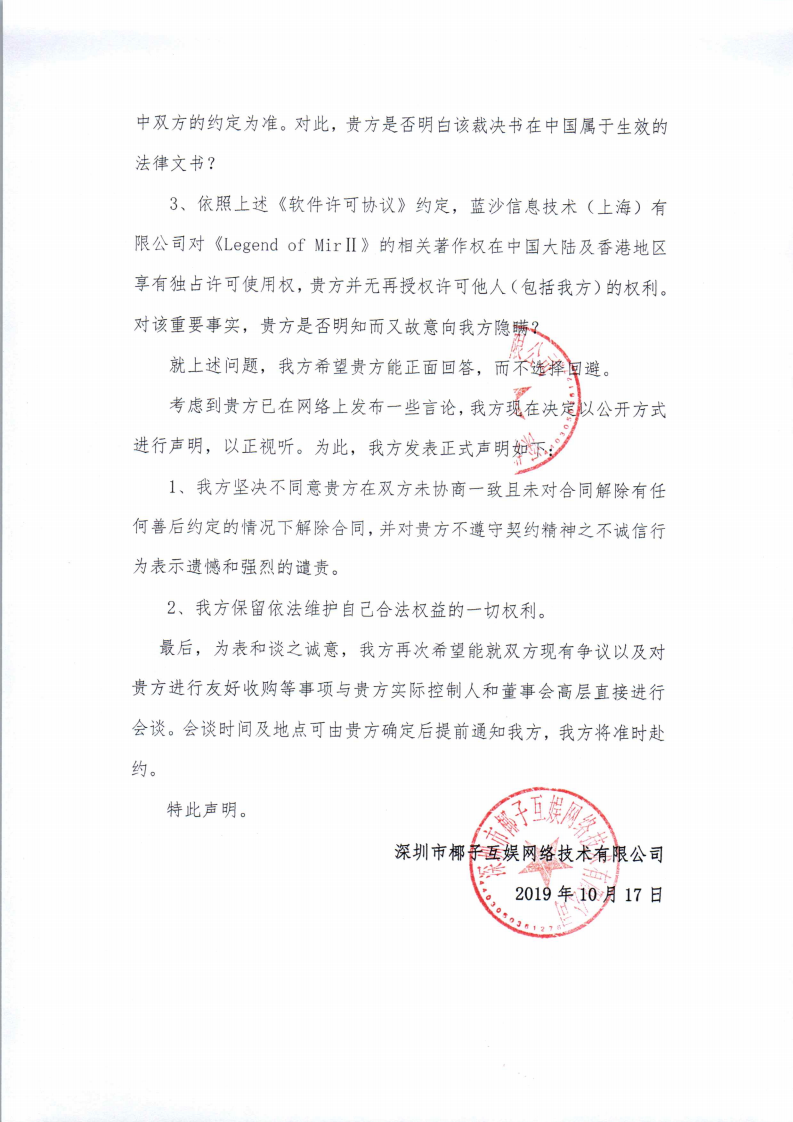 中双方的约定为准。对此，贵方是否明白该裁决书在中国属于生效的法律文书？

3、依照上述《软件许可协议》约定，蓝沙信息技术（上海）有限公司对《Legend of MirⅡ》的相关著作权在中国大陆及香港地区享有独占许可使用权，贵方并无再授权许可他人（包括我方）的权利。对该重要事实，贵方是否明知而又故意向我方隐瞒？

就上述问题，我方希望贵方能正面回答，而不选择回避。

考虑到贵方已在网络上发布一些言论，我方现在决定以公开方式进行声明，以正视听。为此，我方发表正式声明如下：

1、我方坚决不同意贵方在双方未协商一致且未对合同解除有任何善后约定的情况下解除合同，并对贵方不遵守契约精神之不诚信行为表示遗憾和强烈的谴责。

2、我方保留依法维护自己合法权益的一切权利。

最后，为表和谈之诚意，我方再次希望能就双方现有争议以及对贵方进行友好收购等事项与贵方实际控制人和董事会高层直接进行会谈。会谈时间及地点可由贵方确定后提前通知我方，我方将准时赴约。

特此声明。

深圳市椰子互娱网络技术有限公司

2019 年 10 月 17 日

深圳市椰子互娱网络技术有限公司